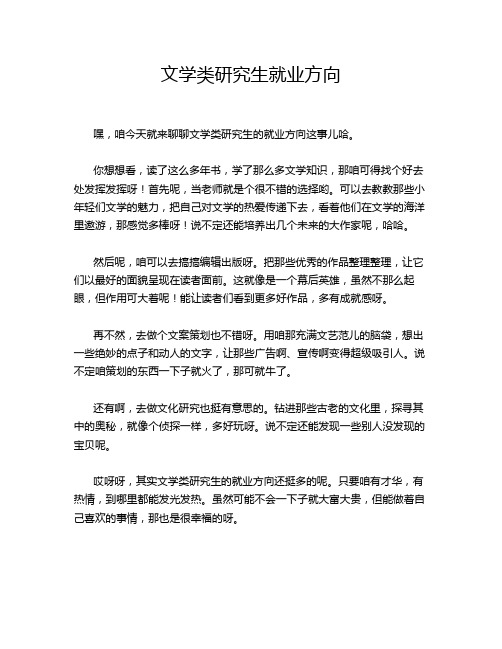 文学类研究生就业方向

嘿，咱今天就来聊聊文学类研究生的就业方向这事儿哈。

你想想看，读了这么多年书，学了那么多文学知识，那咱可得找个好去处发挥发挥呀！首先呢，当老师就是个很不错的选择哟。可以去教教那些小年轻们文学的魅力，把自己对文学的热爱传递下去，看着他们在文学的海洋里遨游，那感觉多棒呀！说不定还能培养出几个未来的大作家呢，哈哈。

然后呢，咱可以去搞搞编辑出版呀。把那些优秀的作品整理整理，让它们以最好的面貌呈现在读者面前。这就像是一个幕后英雄，虽然不那么起眼，但作用可大着呢！能让读者们看到更多好作品，多有成就感呀。

再不然，去做个文案策划也不错呀。用咱那充满文艺范儿的脑袋，想出一些绝妙的点子和动人的文字，让那些广告啊、宣传啊变得超级吸引人。说不定咱策划的东西一下子就火了，那可就牛了。

还有啊，去做文化研究也挺有意思的。钻进那些古老的文化里，探寻其中的奥秘，就像个侦探一样，多好玩呀。说不定还能发现一些别人没发现的宝贝呢。

哎呀呀，其实文学类研究生的就业方向还挺多的呢。只要咱有才华，有热情，到哪里都能发光发热。虽然可能不会一下子就大富大贵，但能做着自己喜欢的事情，那也是很幸福的呀。